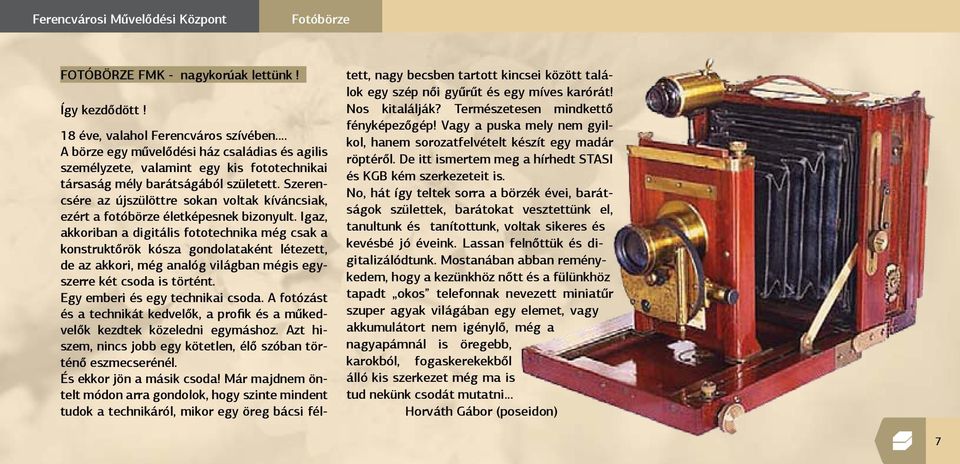 Ferencvárosi Művelődési Központ

Fotóbörze

FOTÓBÖRZE FMK - nagykorúak lettünk !

Így kezdődött !

18 éve, valahol Ferencváros szívében....
A börze egy művelődési ház családias és agilis személyzete, valamint egy kis fototechnikai társaság mély barátságából született. Szerencsére az újszülöttre sokan voltak kíváncsiak, ezért a fotóbörze életképesnek bizonyult. Igaz, akkoriban a digitális fototechnika még csak a konstruktőrök kósza gondolataként létezett, de az akkori, még analóg világban mégis egyszerre két csoda is történt.
Egy emberi és egy technikai csoda. A fotózást és a technikát kedvelők, a profik és a műkedvelők kezdtek közeledni egymáshoz. Azt hiszem, nincs jobb egy kötetlen, élő szóban történő eszmecserénél.
És ekkor jön a másik csoda! Már majdnem öntelt módon arra gondolok, hogy szinte mindent tudok a technikáról, mikor egy öreg bácsi féltett, nagy becsben tartott kincsei között találok egy szép női gyűrűt és egy míves karórát! Nos kitalálják? Természetesen mindkettő fényképezőgép! Vagy a puska mely nem gyilkol, hanem sorozatfelvételt készít egy madár röptéről. De itt ismertem meg a hírhedt STASI és KGB kém szerkezeteit is.
No, hát így teltek sorra a börzék évei, barátságok születtek, barátokat vesztettünk el, tanultunk és tanítottunk, voltak sikeres és kevésbé jó éveink. Lassan felnőttük és digitalizálódtunk. Mostanában abban reménykedem, hogy a kezünkhöz nőtt és a fülünkhöz tapadt „okos" telefonnak nevezett miniatűr szuper agyak világában egy elemet, vagy akkumulátort nem igénylő, még a nagyapámnál is öregebb, karokból, fogaskerekekből álló kis szerkezet még ma is tud nekünk csodát mutatni...
Horváth Gábor (poseidon)

7